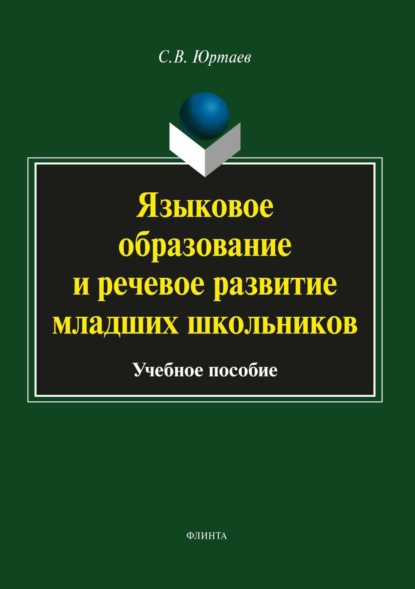 С.В. Юртаев

Языковое образование и речевое развитие младших школьников

Учебное пособие

ФЛИНТА